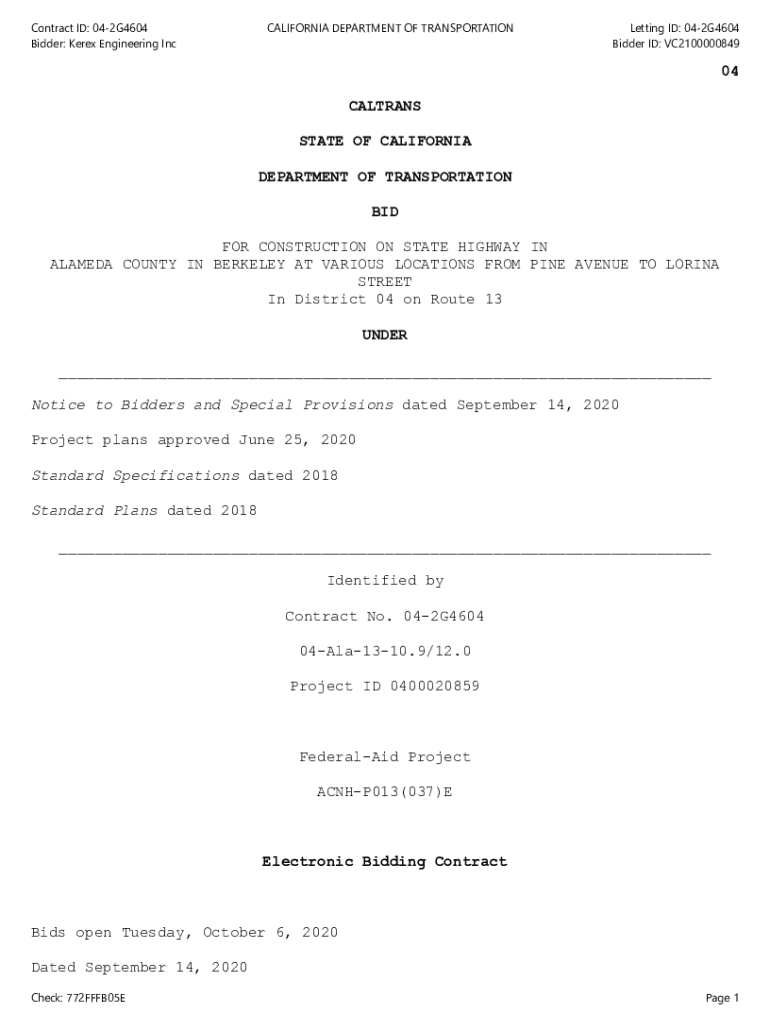 Contract ID: 04-2G4604
Bidder: Kerex Engineering Inc

CALIFORNIA DEPARTMENT OF TRANSPORTATION

Letting ID: 04-2G4604
Bidder ID: VC2100000849

04

CALTRANS

STATE OF CALIFORNIA

DEPARTMENT OF TRANSPORTATION

BID

FOR CONSTRUCTION ON STATE HIGHWAY IN ALAMEDA COUNTY IN BERKELEY AT VARIOUS LOCATIONS FROM PINE AVENUE TO LORINA STREET
In District 04 on Route 13

UNDER

Notice to Bidders and Special Provisions dated September 14, 2020

Project plans approved June 25, 2020

Standard Specifications dated 2018

Standard Plans dated 2018

Identified by

Contract No. 04-2G4604

04-Ala-13-10.9/12.0

Project ID 0400020859

Federal-Aid Project

ACNH-P013(037)E

Electronic Bidding Contract

Bids open Tuesday, October 6, 2020

Dated September 14, 2020

Check: 772FFFB05E

Page 1